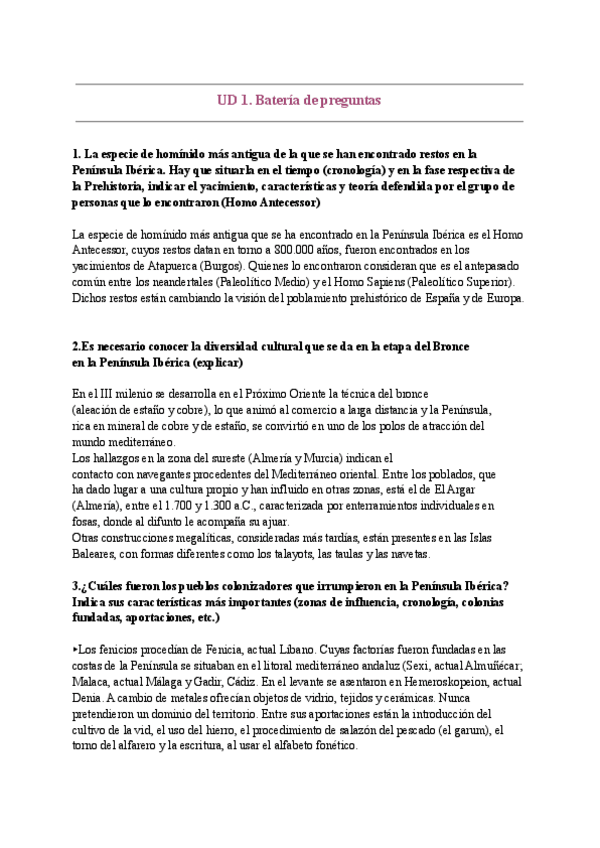 UD 1. Batería de preguntas

1. La especie de homínido más antigua de la que se han encontrado restos en la Península Ibérica. Hay que situarla en el tiempo (cronología) y en la fase respectiva de la Prehistoria, indicar el yacimiento, características y teoría defendida por el grupo de personas que lo encontraron (Homo Antecessor)

La especie de homínido más antigua que se ha encontrado en la Península Ibérica es el Homo Antecessor, cuyos restos datan en torno a 800.000 años, fueron encontrados en los yacimientos de Atapuerca (Burgos). Quienes lo encontraron consideran que es el antepasado común entre los neandertales (Paleolítico Medio) y el Homo Sapiens (Paleolítico Superior). Dichos restos están cambiando la visión del poblamiento prehistórico de España y de Europa.

2.Es necesario conocer la diversidad cultural que se da en la etapa del Bronce en la Península Ibérica (explicar)

En el III milenio se desarrolla en el Próximo Oriente la técnica del bronce (aleación de estaño y cobre), lo que animó al comercio a larga distancia y la Península, rica en mineral de cobre y de estaño, se convirtió en uno de los polos de atracción del mundo mediterráneo.
Los hallazgos en la zona del sureste (Almería y Murcia) indican el contacto con navegantes procedentes del Mediterráneo oriental. Entre los poblados, que ha dado lugar a una cultura propio y han influido en otras zonas, está el de El Argar (Almería), entre el 1.700 y 1.300 a.C., caracterizada por enterramientos individuales en fosas, donde al difunto le acompaña su ajuar.
Otras construcciones megalíticas, consideradas más tardías, están presentes en las Islas Baleares, con formas diferentes como los talayots, las taulas y las navetas.

3.¿Cuáles fueron los pueblos colonizadores que irrumpieron en la Península Ibérica? Indica sus características más importantes (zonas de influencia, cronología, colonias fundadas, aportaciones, etc.)

▸Los fenicios procedían de Fenicia, actual Líbano. Cuyas factorías fueron fundadas en las costas de la Península se situaban en el litoral mediterráneo andaluz (Sexi, actual Almuñécar; Malaca, actual Málaga y Gadir, Cádiz. En el levante se asentaron en Hemeroskopeion, actual Denia. A cambio de metales ofrecían objetos de vidrio, tejidos y cerámicas. Nunca pretendieron un dominio del territorio. Entre sus aportaciones están la introducción del cultivo de la vid, el uso del hierro, el procedimiento de salazón del pescado (el garum), el torno del alfarero y la escritura, al usar el alfabeto fonético.